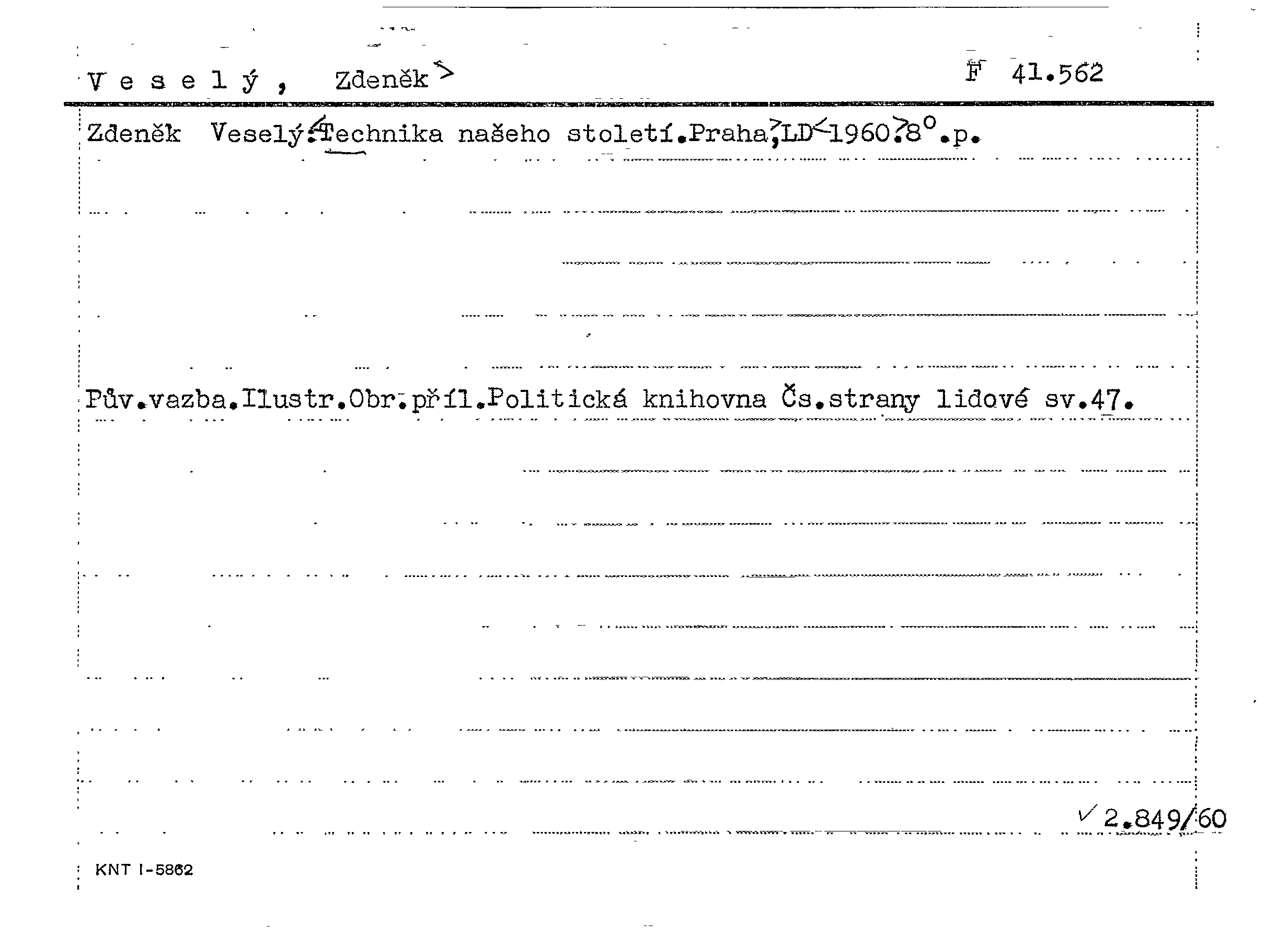 V e s e l ý , Zdeněk

F 41.562

Zdeněk Veselý:Technika našeho století.Praha,LD 1960.8°.p.

Pův.vazba.Ilustr.Obr.příl.Politická knihovna Čs.strany lidové sv.47.

2.849/60

KNT I-5862